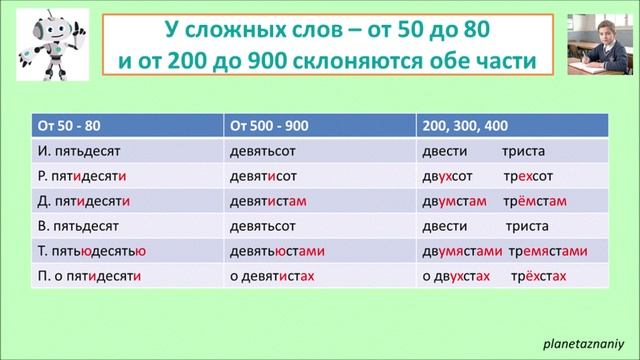 У сложных слов – от 50 до 80 и от 200 до 900 склоняются обе части

| От 50 - 80 | От 500 - 900 | 200, 300, 400 |
|---|---|---|
| И. пятьдесят | девятьсот | двести триста |
| Р. пятидесяти | девятисот | двухсот трехсот |
| Д. пятидесяти | девятистам | двумстам трёмстам |
| В. пятьдесят | девятьсот | двести триста |
| Т. пятьюдесятью | девятьюстами | двумястами тремястами |
| П. о пятидесяти | о девятистах | о двухстах трёхстах |

planetaznaniy